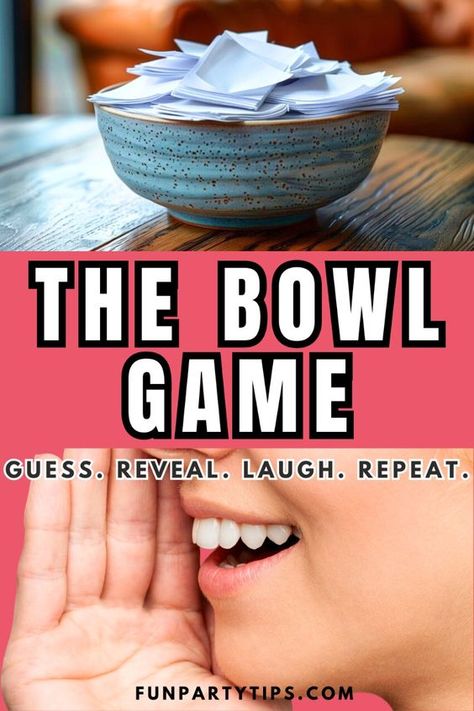 THE BOWL GAME

GUESS. REVEAL. LAUGH. REPEAT.

FUNPARTYTIPS.COM